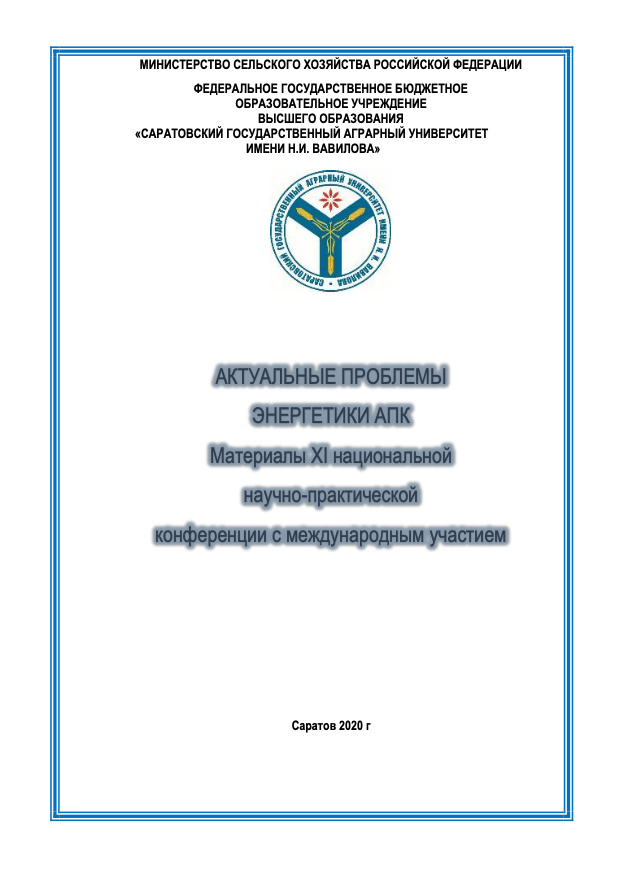 МИНИСТЕРСТВО СЕЛЬСКОГО ХОЗЯЙСТВА РОССИЙСКОЙ ФЕДЕРАЦИИ

ФЕДЕРАЛЬНОЕ ГОСУДАРСТВЕННОЕ БЮДЖЕТНОЕ ОБРАЗОВАТЕЛЬНОЕ УЧРЕЖДЕНИЕ ВЫСШЕГО ОБРАЗОВАНИЯ «САРАТОВСКИЙ ГОСУДАРСТВЕННЫЙ АГРАРНЫЙ УНИВЕРСИТЕТ ИМЕНИ Н.И. ВАВИЛОВА»

САРАТОВСКИЙ ГОСУДАРСТВЕННЫЙ АГРАРНЫЙ УНИВЕРСИТЕТ ИМЕНИ Н. И. ВАВИЛОВА

АКТУАЛЬНЫЕ ПРОБЛЕМЫ ЭНЕРГЕТИКИ АПК

Материалы XI национальной научно-практической конференции с международным участием

Саратов 2020 г